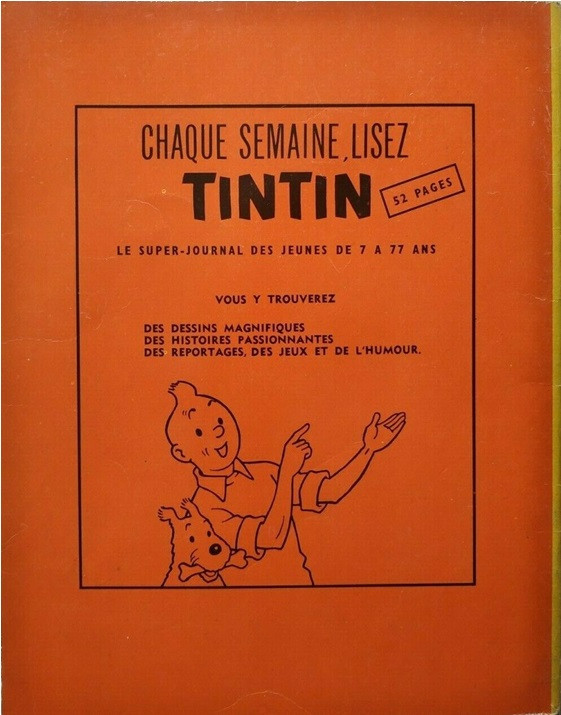 CHAQUE SEMAINE, LISEZ

TINTIN

52 PAGES

LE SUPER-JOURNAL DES JEUNES DE 7 A 77 ANS

VOUS Y TROUVEREZ

DES DESSINS MAGNIFIQUES
DES HISTOIRES PASSIONNANTES
DES REPORTAGES, DES JEUX ET DE L'HUMOUR.